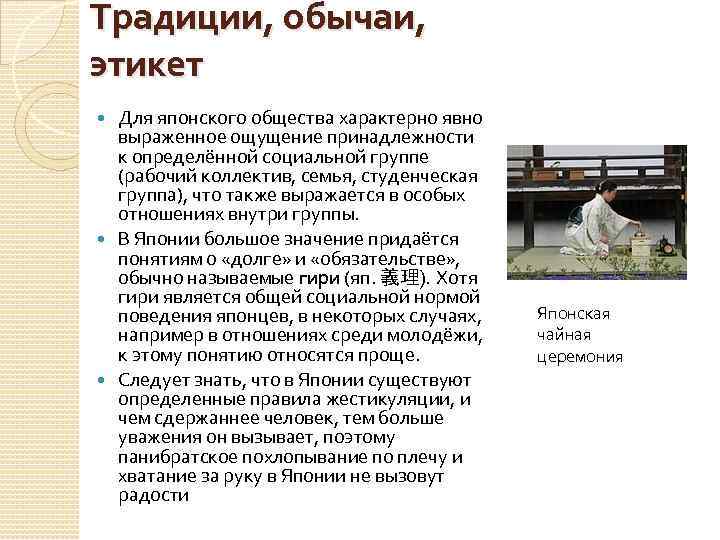 Традиции, обычаи, этикет

• Для японского общества характерно явно выраженное ощущение принадлежности к определённой социальной группе (рабочий коллектив, семья, студенческая группа), что также выражается в особых отношениях внутри группы.
• В Японии большое значение придаётся понятиям о «долге» и «обязательстве», обычно называемые гири (яп. 義理). Хотя гири является общей социальной нормой поведения японцев, в некоторых случаях, например в отношениях среди молодёжи, к этому понятию относятся проще.
• Следует знать, что в Японии существуют определенные правила жестикуляции, и чем сдержаннее человек, тем больше уважения он вызывает, поэтому панибратское похлопывание по плечу и хватание за руку в Японии не вызовут радости

Японская
чайная
церемония